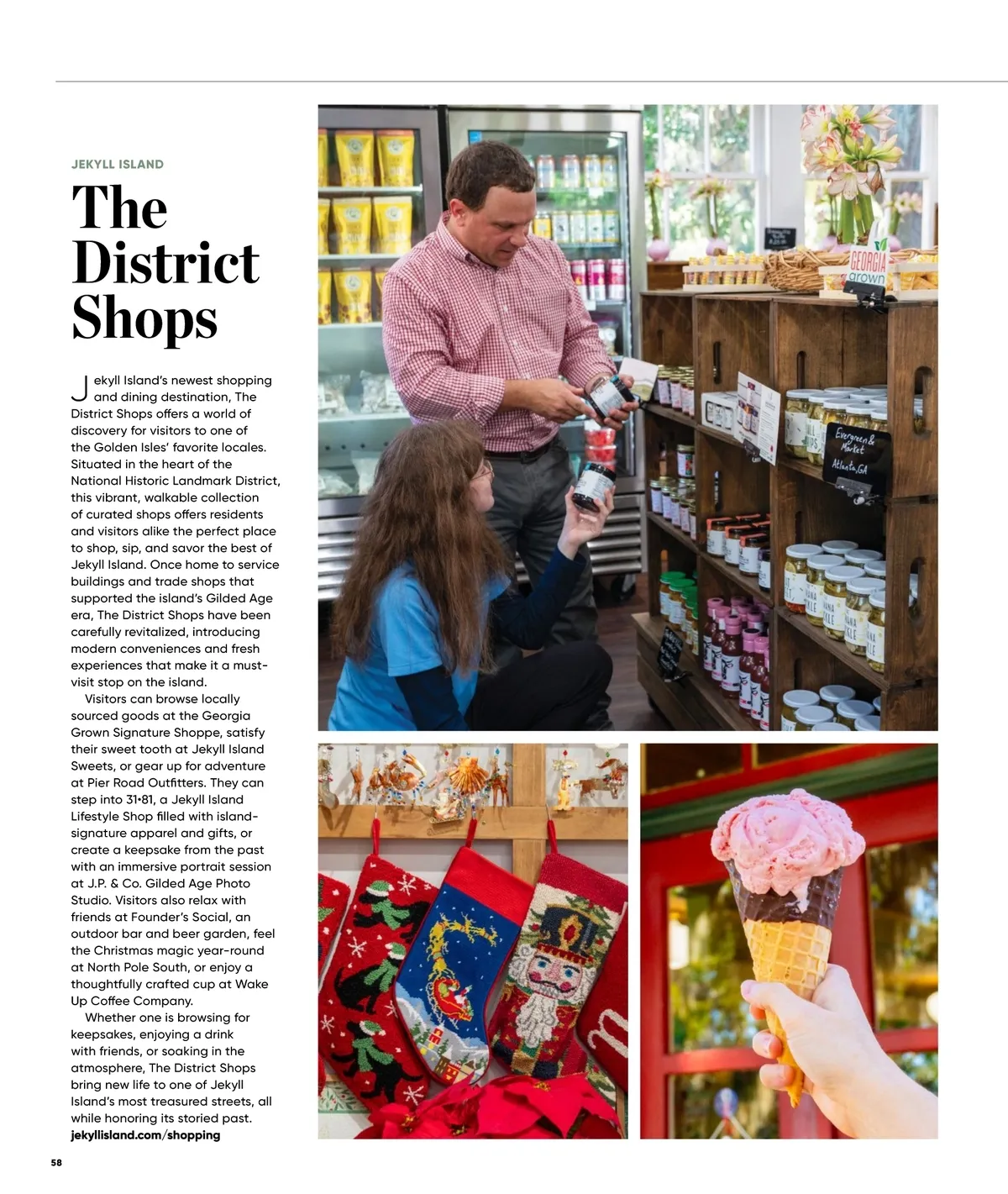 JEKYLL ISLAND

The District Shops

Jekyll Island's newest shopping and dining destination, The District Shops offers a world of discovery for visitors to one of the Golden Isles' favorite locales. Situated in the heart of the National Historic Landmark District, this vibrant, walkable collection of curated shops offers residents and visitors alike the perfect place to shop, sip, and savor the best of Jekyll Island. Once home to service buildings and trade shops that supported the island's Gilded Age era, The District Shops have been carefully revitalized, introducing modern conveniences and fresh experiences that make it a must-visit stop on the island.

Visitors can browse locally sourced goods at the Georgia Grown Signature Shoppe, satisfy their sweet tooth at Jekyll Island Sweets, or gear up for adventure at Pier Road Outfitters. They can step into 31•81, a Jekyll Island Lifestyle Shop filled with island-signature apparel and gifts, or create a keepsake from the past with an immersive portrait session at J.P. & Co. Gilded Age Photo Studio. Visitors also relax with friends at Founder's Social, an outdoor bar and beer garden, feel the Christmas magic year-round at North Pole South, or enjoy a thoughtfully crafted cup at Wake Up Coffee Company.

Whether one is browsing for keepsakes, enjoying a drink with friends, or soaking in the atmosphere, The District Shops bring new life to one of Jekyll Island's most treasured streets, all while honoring its storied past.
jekyllisland.com/shopping

GEORGIA grown

Evergreen & Market
Atlanta, GA

58